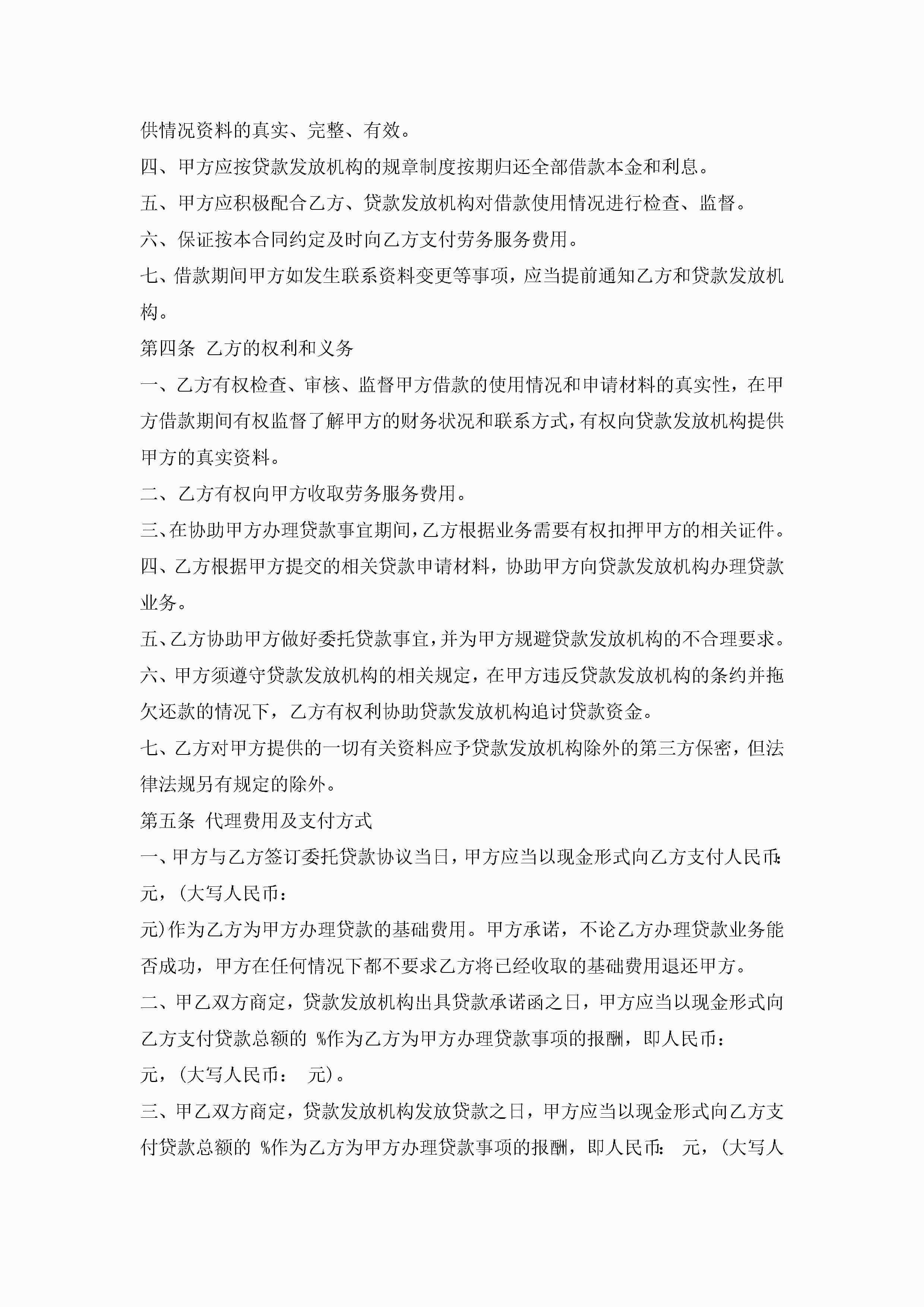 供情况资料的真实、完整、有效。

四、甲方应按贷款发放机构的规章制度按期归还全部借款本金和利息。

五、甲方应积极配合乙方、贷款发放机构对借款使用情况进行检查、监督。

六、保证按本合同约定及时向乙方支付劳务服务费用。

七、借款期间甲方如发生联系资料变更等事项，应当提前通知乙方和贷款发放机构。

第四条 乙方的权利和义务

一、乙方有权检查、审核、监督甲方借款的使用情况和申请材料的真实性，在甲方借款期间有权监督了解甲方的财务状况和联系方式，有权向贷款发放机构提供甲方的真实资料。

二、乙方有权向甲方收取劳务服务费用。

三、在协助甲方办理贷款事宜期间，乙方根据业务需要有权扣押甲方的相关证件。

四、乙方根据甲方提交的相关贷款申请材料，协助甲方向贷款发放机构办理贷款业务。

五、乙方协助甲方做好委托贷款事宜，并为甲方规避贷款发放机构的不合理要求。

六、甲方须遵守贷款发放机构的相关规定，在甲方违反贷款发放机构的条约并拖欠还款的情况下，乙方有权利协助贷款发放机构追讨贷款资金。

七、乙方对甲方提供的一切有关资料应予贷款发放机构除外的第三方保密，但法律法规另有规定的除外。

第五条 代理费用及支付方式

一、甲方与乙方签订委托贷款协议当日，甲方应当以现金形式向乙方支付人民币:

元，(大写人民币:

元)作为乙方为甲方办理贷款的基础费用。甲方承诺，不论乙方办理贷款业务能否成功，甲方在任何情况下都不要求乙方将已经收取的基础费用退还甲方。

二、甲乙双方商定，贷款发放机构出具贷款承诺函之日，甲方应当以现金形式向乙方支付贷款总额的 %作为乙方为甲方办理贷款事项的报酬，即人民币:

元，(大写人民币: 元)。

三、甲乙双方商定，贷款发放机构发放贷款之日，甲方应当以现金形式向乙方支付贷款总额的 %作为乙方为甲方办理贷款事项的报酬，即人民币: 元，(大写人